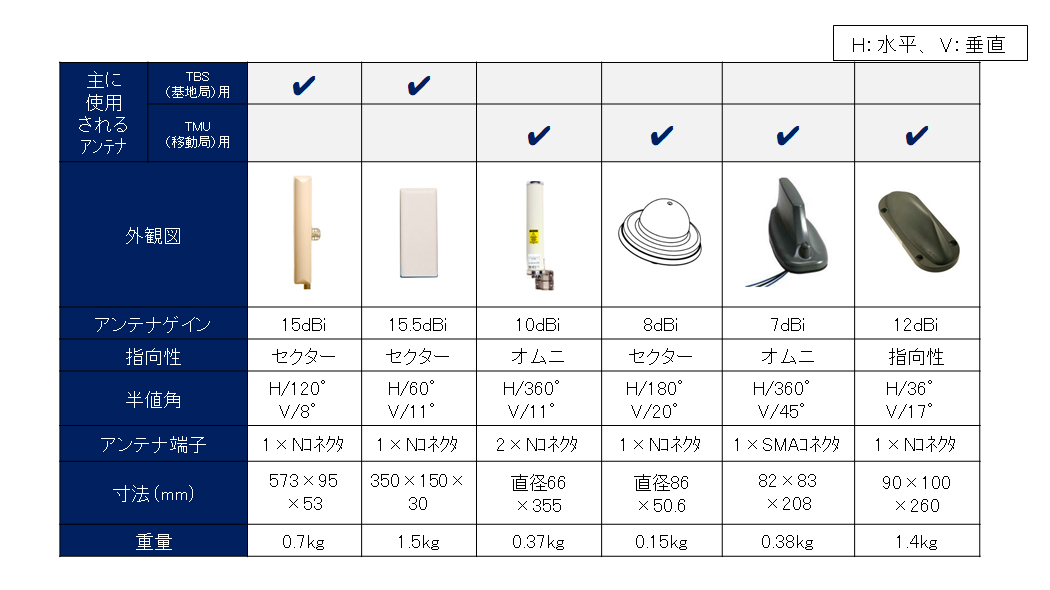 H: 水平、V: 垂直

| 主に使用されるアンテナ | TBS(基地局)用 | ✔ | ✔ |  |  |  |  |
|---|---|---|---|---|---|---|---|
|  | TMU(移動局)用 |  |  | ✔ | ✔ | ✔ | ✔ |
| 外観図 |  |  |  |  |  |  |  |
| アンテナゲイン |  | 15dBi | 15.5dBi | 10dBi | 8dBi | 7dBi | 12dBi |
| 指向性 |  | セクター | セクター | オムニ | セクター | オムニ | 指向性 |
| 半値角 |  | H/120° V/8° | H/60° V/11° | H/360° V/11° | H/180° V/20° | H/360° V/45° | H/36° V/17° |
| アンテナ端子 |  | 1×Nコネクタ | 1×Nコネクタ | 2×Nコネクタ | 1×Nコネクタ | 1×SMAコネクタ | 1×Nコネクタ |
| 寸法(mm) |  | 573×95×53 | 350×150×30 | 直径66×355 | 直径86×50.6 | 82×83×208 | 90×100×260 |
| 重量 |  | 0.7kg | 1.5kg | 0.37kg | 0.15kg | 0.38kg | 1.4kg |